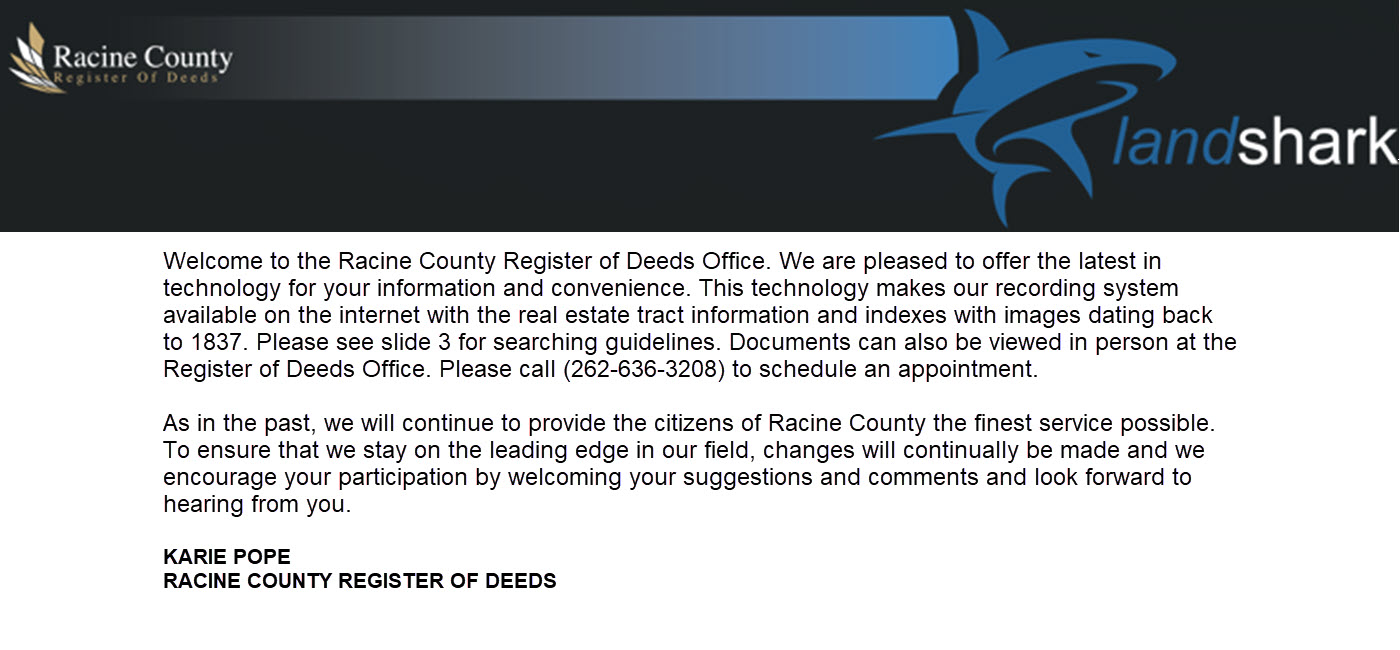 Racine County
Register Of Deeds

landshark

Welcome to the Racine County Register of Deeds Office. We are pleased to offer the latest in technology for your information and convenience. This technology makes our recording system available on the internet with the real estate tract information and indexes with images dating back to 1837. Please see slide 3 for searching guidelines. Documents can also be viewed in person at the Register of Deeds Office. Please call (262-636-3208) to schedule an appointment.

As in the past, we will continue to provide the citizens of Racine County the finest service possible. To ensure that we stay on the leading edge in our field, changes will continually be made and we encourage your participation by welcoming your suggestions and comments and look forward to hearing from you.

KARIE POPE
RACINE COUNTY REGISTER OF DEEDS